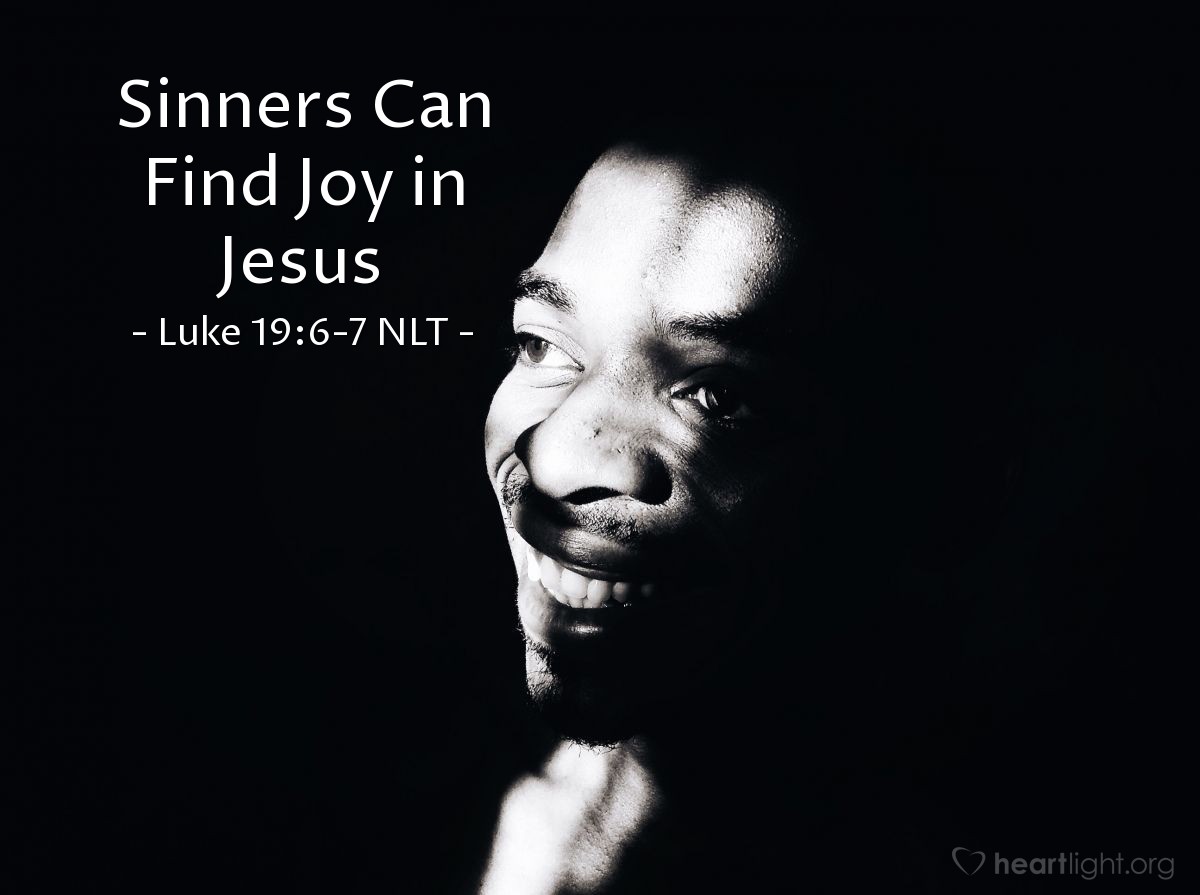 Sinners Can Find Joy in Jesus
- Luke 19:6-7 NLT -

heartlight.org